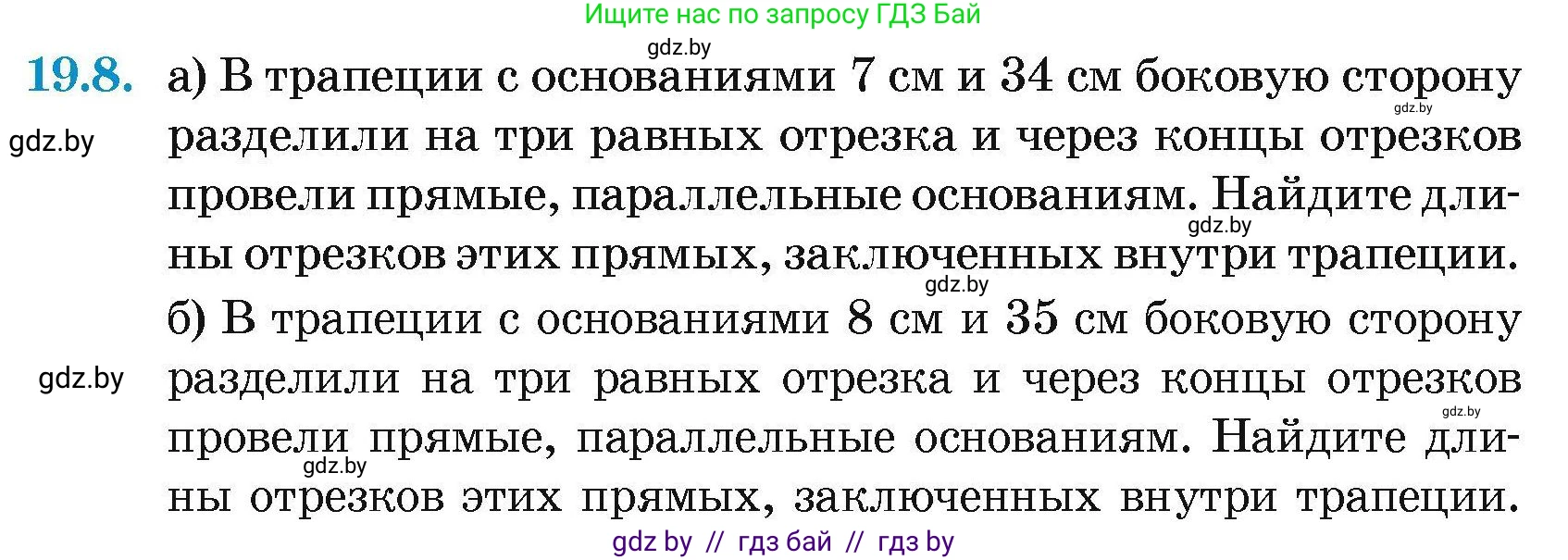 Ищите нас по запросу ГДЗ Бай

gdz.by

19.8. а) В трапеции с основаниями 7 см и 34 см боковую сторону разделили на три равных отрезка и через концы отрезков провели прямые, параллельные основаниям. Найдите длины отрезков этих прямых, заключенных внутри трапеции.

gdz.by

gdz.by

gdz.by

gdz.by

б) В трапеции с основаниями 8 см и 35 см боковую сторону разделили на три равных отрезка и через концы отрезков провели прямые, параллельные основаниям. Найдите длины отрезков этих прямых, заключенных внутри трапеции.

gdz.by

gdz.by

gdz.by

gdz by // гдз бай // гдз by